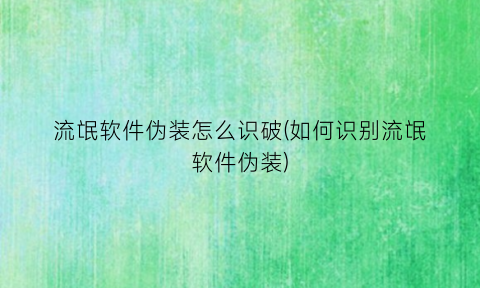 流氓软件伪装怎么识破(如何识别流氓软件伪装)